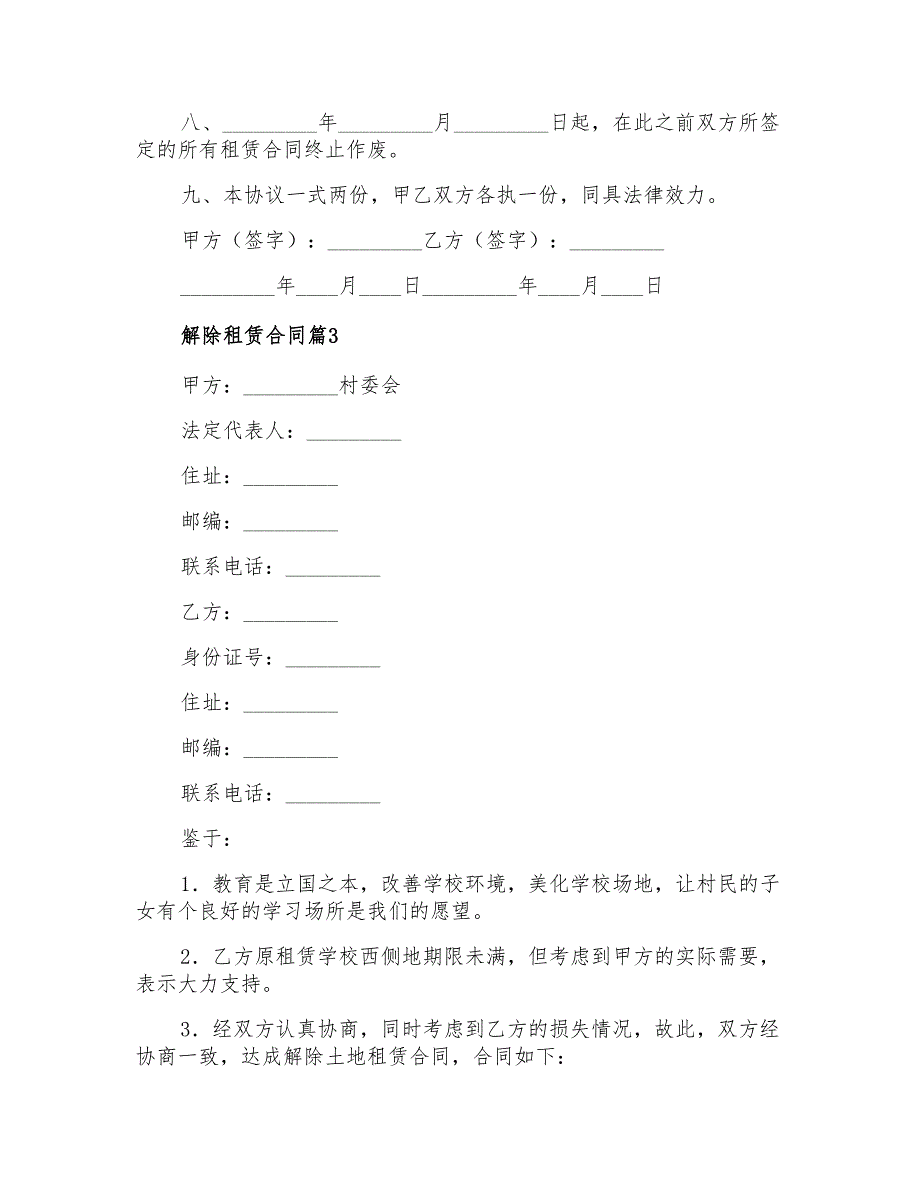 八、_________年_________月_________日起，在此之前双方所签定的所有租赁合同终止作废。

九、本协议一式两份，甲乙双方各执一份，同具法律效力。

甲方（签字）：_________乙方（签字）：_________

_________年____月____日_________年____月____日

解除租赁合同篇3

甲方：_________村委会

法定代表人：_________

住址：_________

邮编：_________

联系电话：_________

乙方：_________

身份证号：_________

住址：_________

邮编：_________

联系电话：_________

鉴于：

1．教育是立国之本，改善学校环境，美化学校场地，让村民的子女有个良好的学习场所是我们的愿望。

2．乙方原租赁学校西侧地期限未满，但考虑到甲方的实际需要，表示大力支持。

3．经双方认真协商，同时考虑到乙方的损失情况，故此，双方经协商一致，达成解除土地租赁合同，合同如下：